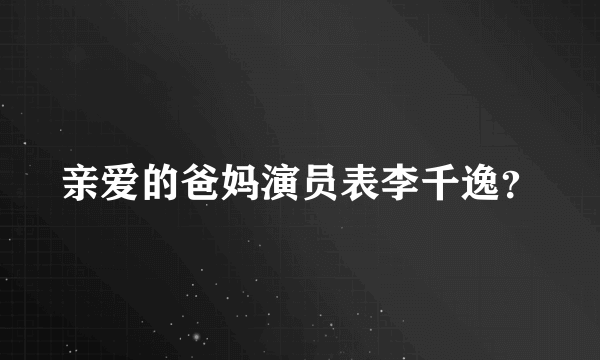 亲爱的爸妈演员表李千逸？